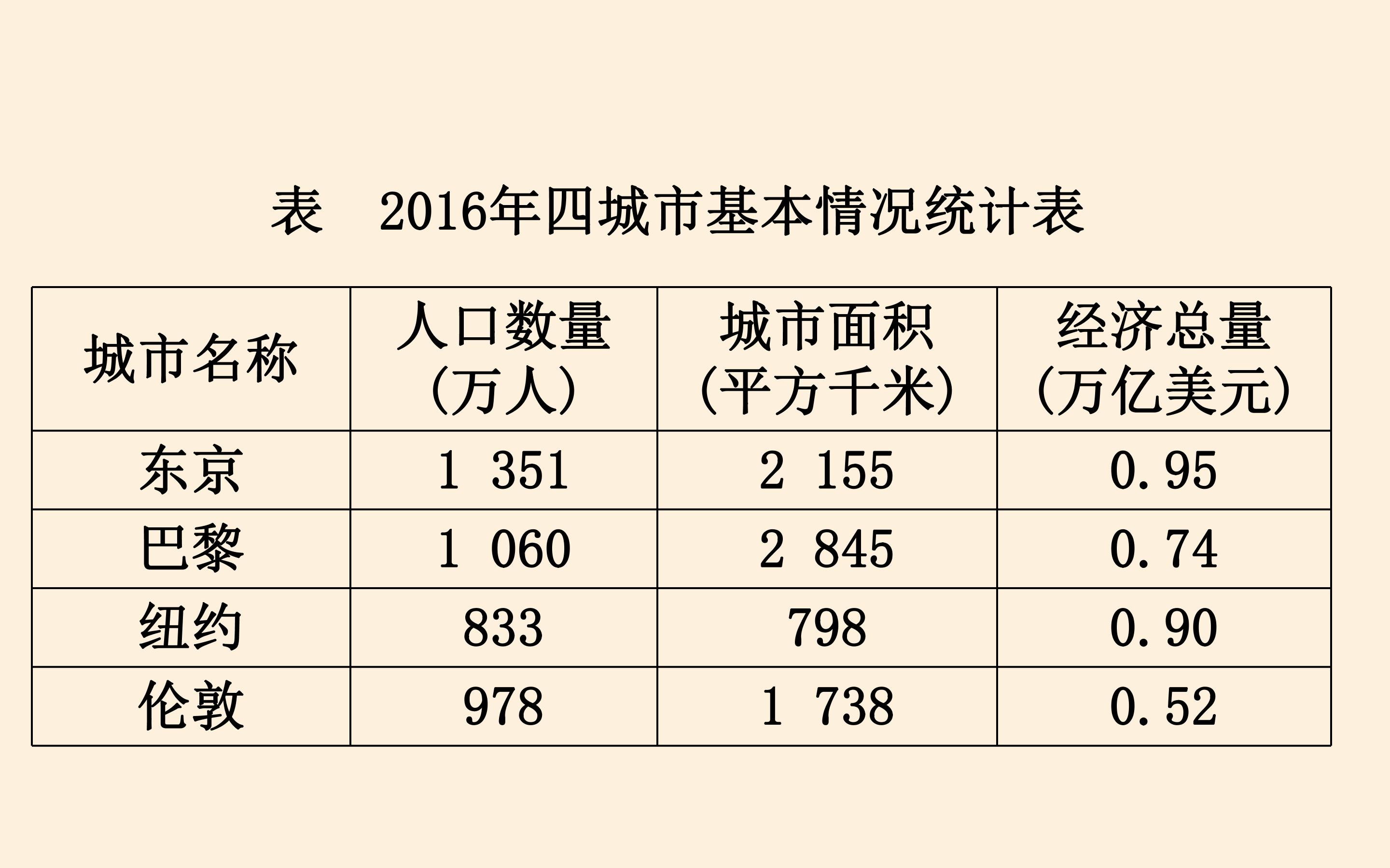 表 2016年四城市基本情况统计表

| 城市名称 | 人口数量(万人) | 城市面积(平方千米) | 经济总量(万亿美元) |
|---|---|---|---|
| 东京 | 1 351 | 2 155 | 0.95 |
| 巴黎 | 1 060 | 2 845 | 0.74 |
| 纽约 | 833 | 798 | 0.90 |
| 伦敦 | 978 | 1 738 | 0.52 |